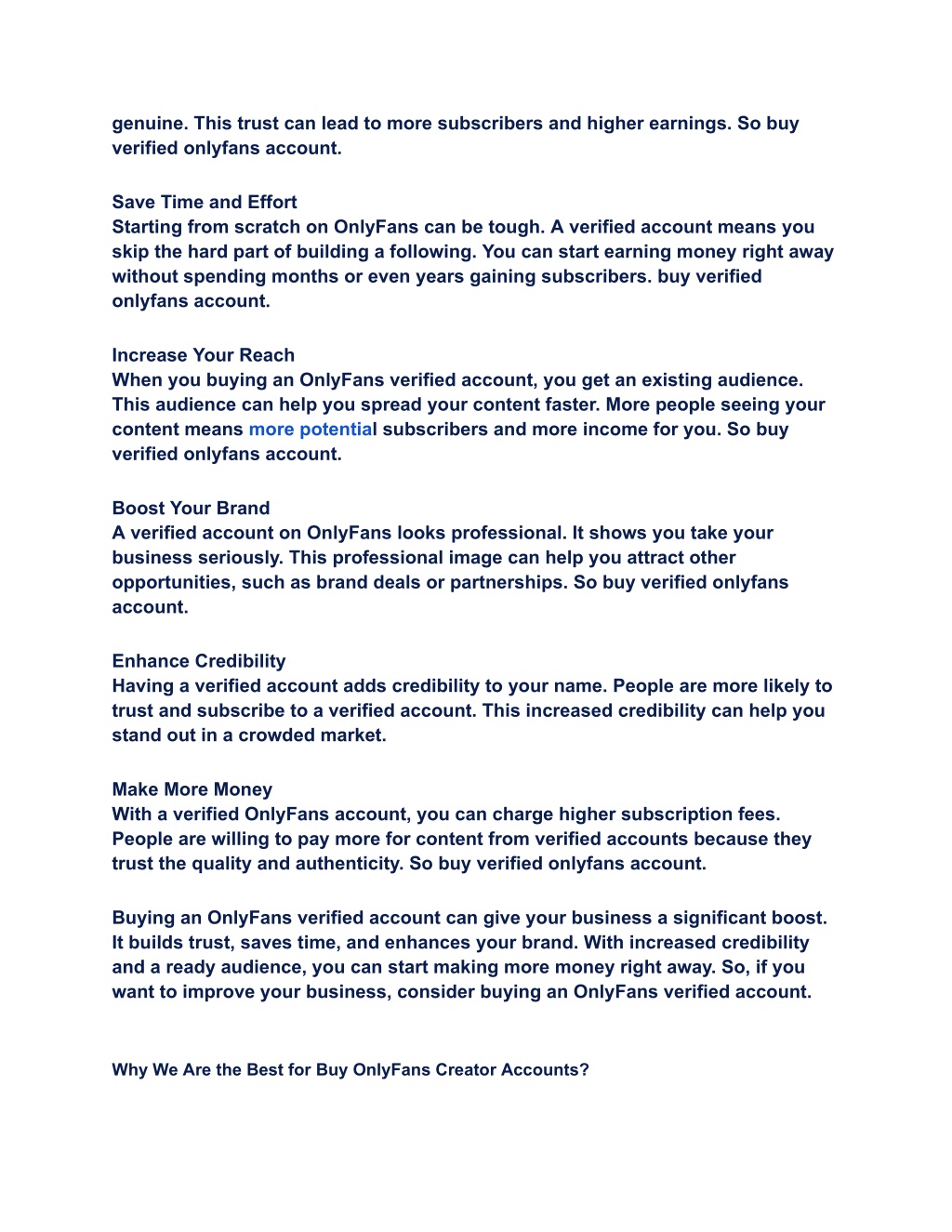 genuine. This trust can lead to more subscribers and higher earnings. So buy verified onlyfans account.

Save Time and Effort
Starting from scratch on OnlyFans can be tough. A verified account means you skip the hard part of building a following. You can start earning money right away without spending months or even years gaining subscribers. buy verified onlyfans account.

Increase Your Reach
When you buying an OnlyFans verified account, you get an existing audience. This audience can help you spread your content faster. More people seeing your content means more potential subscribers and more income for you. So buy verified onlyfans account.

Boost Your Brand
A verified account on OnlyFans looks professional. It shows you take your business seriously. This professional image can help you attract other opportunities, such as brand deals or partnerships. So buy verified onlyfans account.

Enhance Credibility
Having a verified account adds credibility to your name. People are more likely to trust and subscribe to a verified account. This increased credibility can help you stand out in a crowded market.

Make More Money
With a verified OnlyFans account, you can charge higher subscription fees. People are willing to pay more for content from verified accounts because they trust the quality and authenticity. So buy verified onlyfans account.

Buying an OnlyFans verified account can give your business a significant boost. It builds trust, saves time, and enhances your brand. With increased credibility and a ready audience, you can start making more money right away. So, if you want to improve your business, consider buying an OnlyFans verified account.

Why We Are the Best for Buy OnlyFans Creator Accounts?